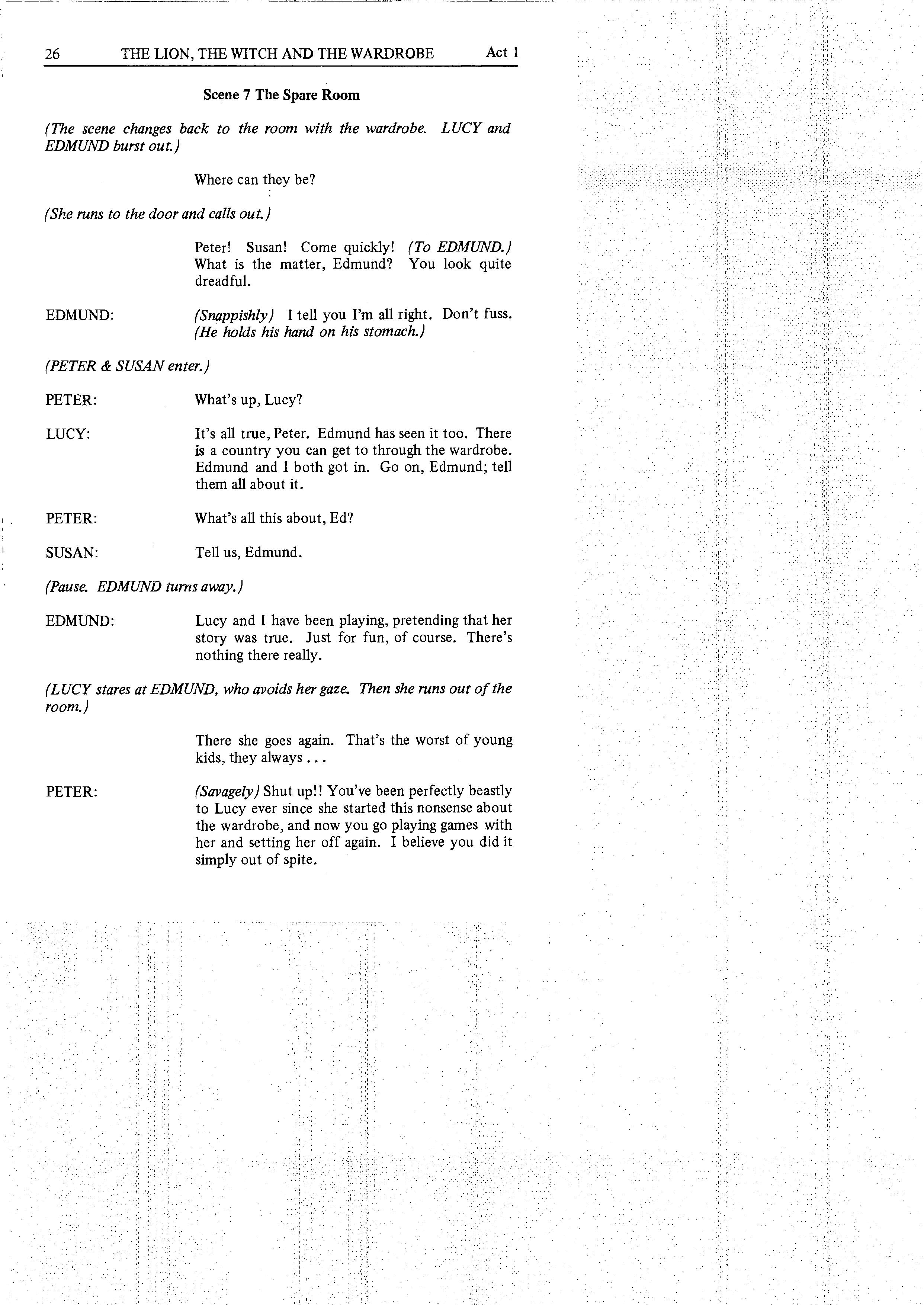 26 THE LION, THE WITCH AND THE WARDROBE Act 1

Scene 7 The Spare Room

(The scene changes back to the room with the wardrobe. LUCY and EDMUND burst out.)

Where can they be?

(She runs to the door and calls out.)

Peter! Susan! Come quickly! (To EDMUND.) What is the matter, Edmund? You look quite dreadful.

EDMUND: (Snappishly) I tell you I'm all right. Don't fuss. (He holds his hand on his stomach.)

(PETER & SUSAN enter.)

PETER: What's up, Lucy?

LUCY: It's all true, Peter. Edmund has seen it too. There is a country you can get to through the wardrobe. Edmund and I both got in. Go on, Edmund; tell them all about it.

PETER: What's all this about, Ed?

SUSAN: Tell us, Edmund.

(Pause. EDMUND turns away.)

EDMUND: Lucy and I have been playing, pretending that her story was true. Just for fun, of course. There's nothing there really.

(LUCY stares at EDMUND, who avoids her gaze. Then she runs out of the room.)

There she goes again. That's the worst of young kids, they always . . .

PETER: (Savagely) Shut up!! You've been perfectly beastly to Lucy ever since she started this nonsense about the wardrobe, and now you go playing games with her and setting her off again. I believe you did it simply out of spite.